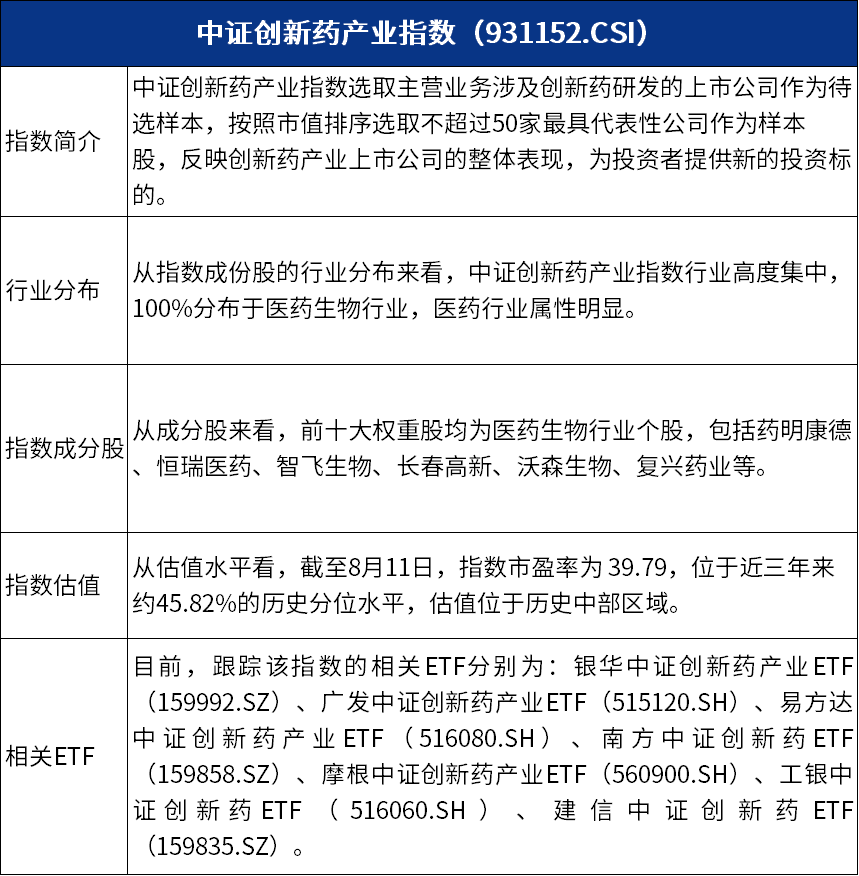 | 中证创新药产业指数（931152.CSI） | |
|---|---|
| 指数简介 | 中证创新药产业指数选取主营业务涉及创新药研发的上市公司作为待选样本，按照市值排序选取不超过50家最具代表性公司作为样本股，反映创新药产业上市公司的整体表现，为投资者提供新的投资标的。 |
| 行业分布 | 从指数成份股的行业分布来看，中证创新药产业指数行业高度集中，100%分布于医药生物行业，医药行业属性明显。 |
| 指数成分股 | 从成分股来看，前十大权重股均为医药生物行业个股，包括药明康德、恒瑞医药、智飞生物、长春高新、沃森生物、复兴药业等。 |
| 指数估值 | 从估值水平看，截至8月11日，指数市盈率为 39.79，位于近三年来约45.82%的历史分位水平，估值位于历史中部区域。 |
| 相关ETF | 目前，跟踪该指数的相关ETF分别为：银华中证创新药产业ETF（159992.SZ）、广发中证创新药产业ETF（515120.SH）、易方达中证创新药产业ETF（516080.SH）、南方中证创新药ETF（159858.SZ）、摩根中证创新药产业ETF（560900.SH）、工银中证创新药ETF（516060.SH）、建信中证创新药ETF（159835.SZ）。 |